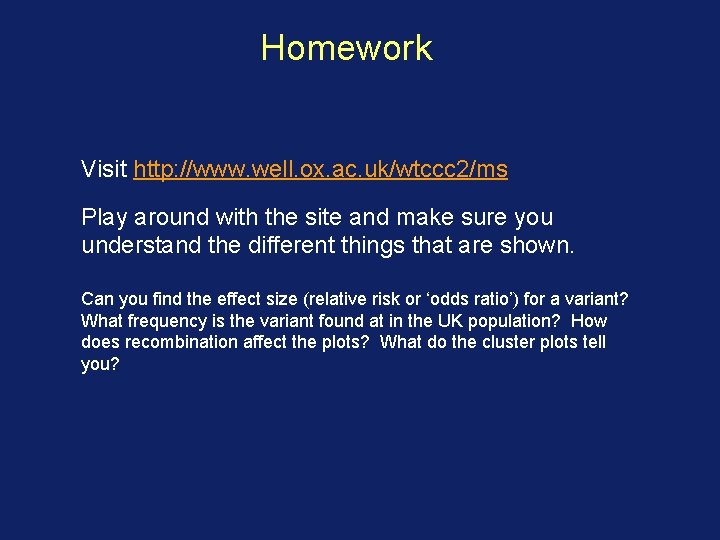 Homework

Visit http://www.well.ox.ac.uk/wtccc2/ms

Play around with the site and make sure you understand the different things that are shown.

Can you find the effect size (relative risk or ‘odds ratio’) for a variant? What frequency is the variant found at in the UK population? How does recombination affect the plots? What do the cluster plots tell you?